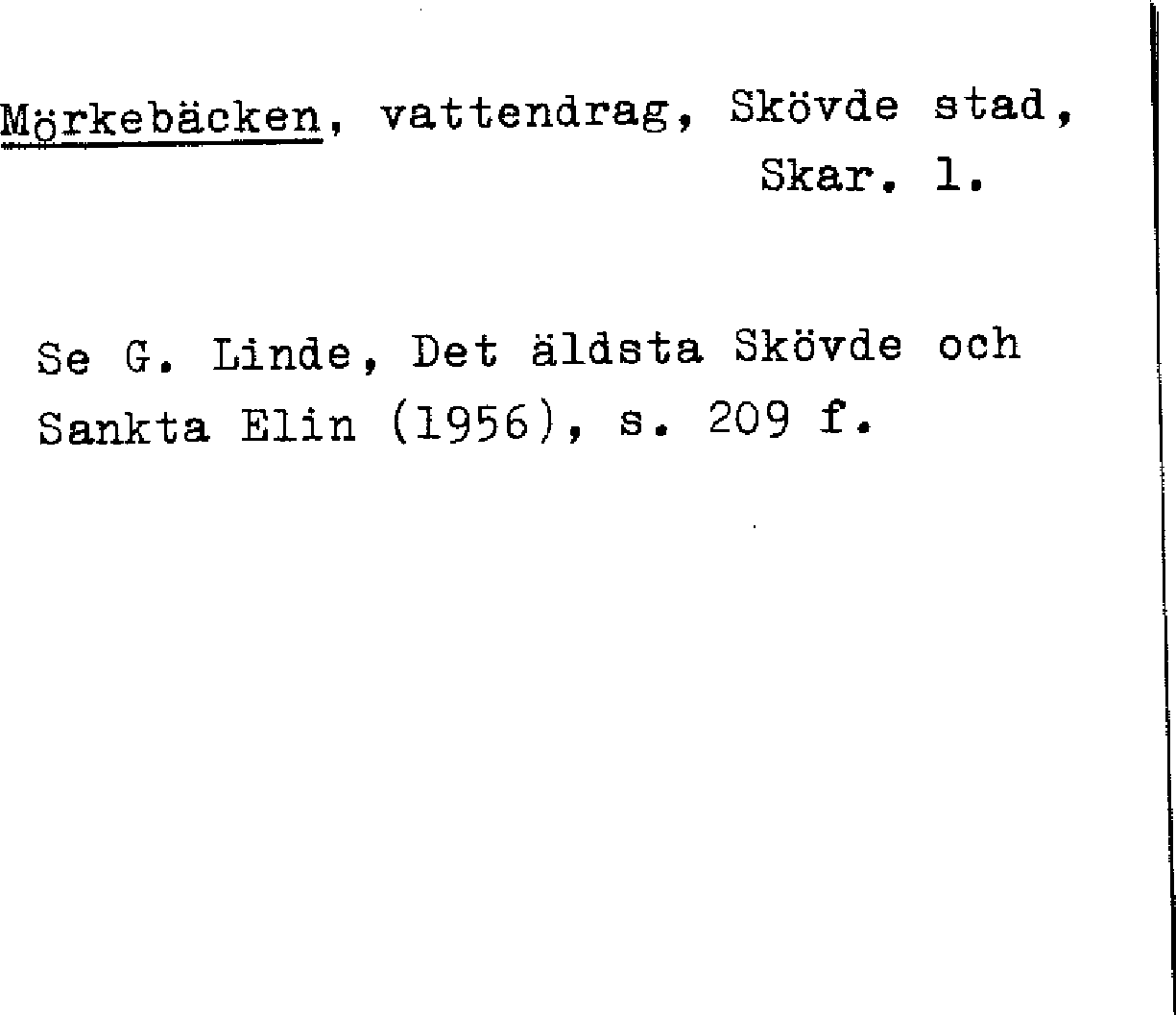 Mörkebäcken, vattendrag, Skövde stad, Skar. l.

Se G. Linde, Det äldsta Skövde och Sankta Elin (1956), s. 209 f.